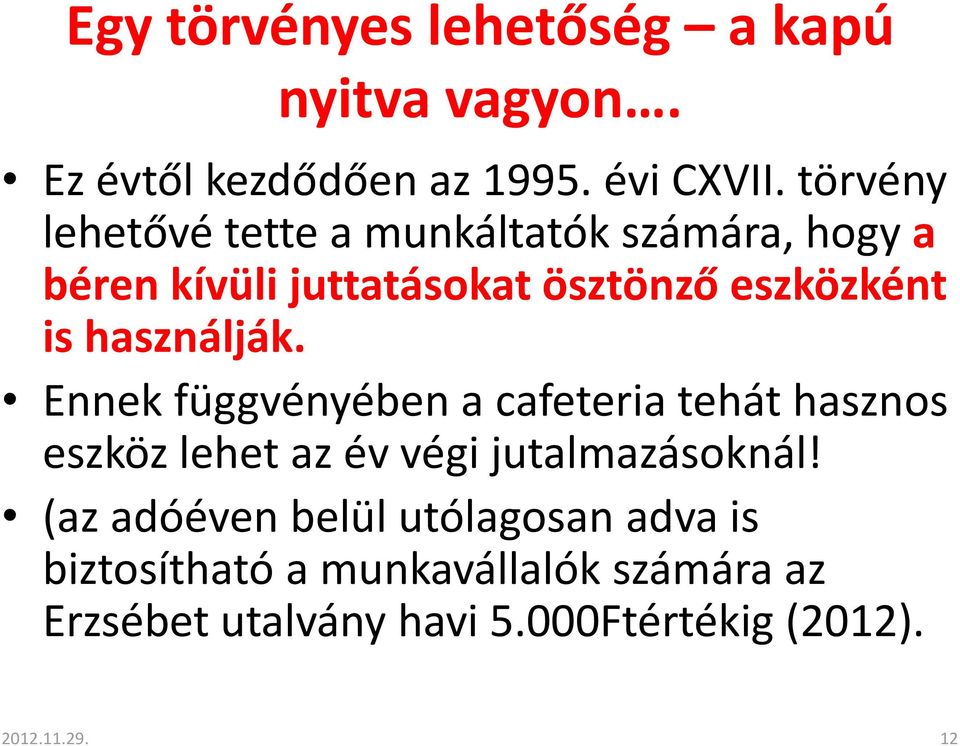 Egy törvényes lehetőség – a kapú nyitva vagyon….

• Ez évtől kezdődően az 1995. évi CXVII. törvény lehetővé tette a munkáltatók számára, hogy a béren kívüli juttatásokat ösztönző eszközként is használják.

• Ennek függvényében a cafeteria tehát hasznos eszköz lehet az év végi jutalmazásoknál!

• (az adóéven belül utólagosan adva is biztosítható a munkavállalók számára az Erzsébet utalvány havi 5.000Ftértékig (2012).

2012.11.29.

12